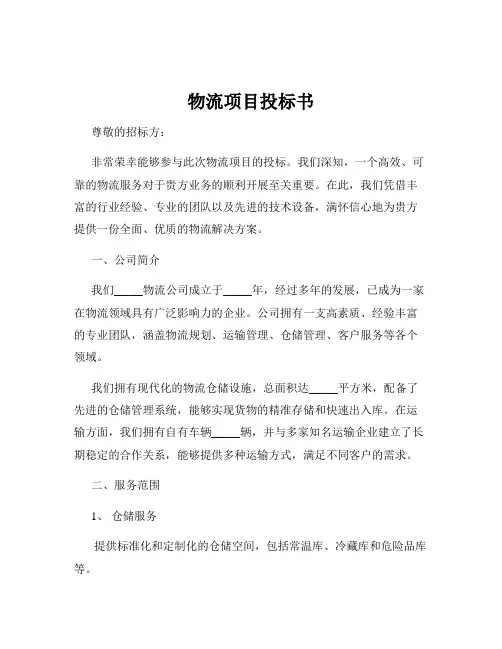 物流项目投标书

尊敬的招标方：

非常荣幸能够参与此次物流项目的投标。我们深知，一个高效、可靠的物流服务对于贵方业务的顺利开展至关重要。在此，我们凭借丰富的行业经验、专业的团队以及先进的技术设备，满怀信心地为贵方提供一份全面、优质的物流解决方案。

一、公司简介

我们_____物流公司成立于_____年，经过多年的发展，已成为一家在物流领域具有广泛影响力的企业。公司拥有一支高素质、经验丰富的专业团队，涵盖物流规划、运输管理、仓储管理、客户服务等各个领域。

我们拥有现代化的物流仓储设施，总面积达_____平方米，配备了先进的仓储管理系统，能够实现货物的精准存储和快速出入库。在运输方面，我们拥有自有车辆_____辆，并与多家知名运输企业建立了长期稳定的合作关系，能够提供多种运输方式，满足不同客户的需求。

二、服务范围

1、 仓储服务

提供标准化和定制化的仓储空间，包括常温库、冷藏库和危险品库等。